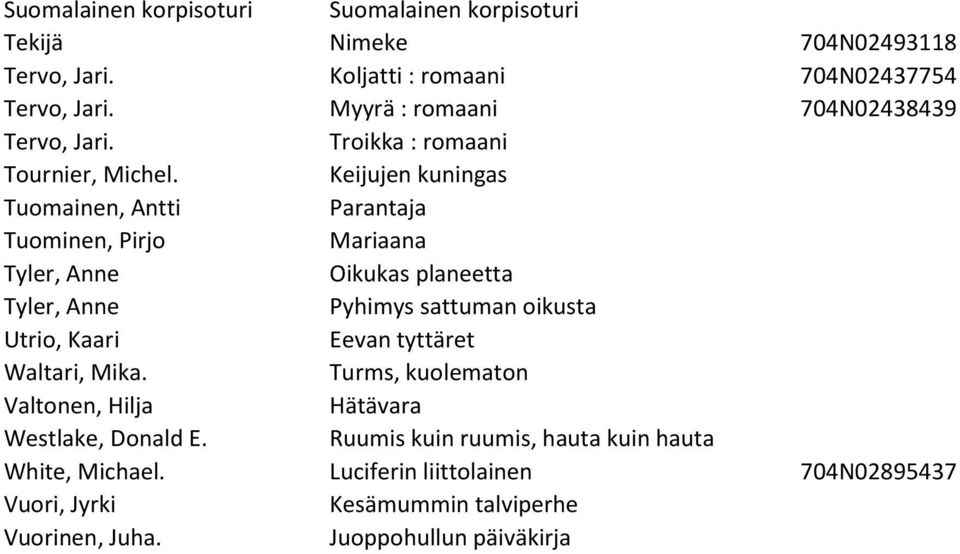 | Suomalainen korpisoturi | Suomalainen korpisoturi | |
|---|---|---|
| Tekijä | Nimeke | 704N02493118 |
| Tervo, Jari. | Koljatti : romaani | 704N02437754 |
| Tervo, Jari. | Myyrä : romaani | 704N02438439 |
| Tervo, Jari. | Troikka : romaani | |
| Tournier, Michel. | Keijujen kuningas | |
| Tuomainen, Antti | Parantaja | |
| Tuominen, Pirjo | Mariaana | |
| Tyler, Anne | Oikukas planeetta | |
| Tyler, Anne | Pyhimys sattuman oikusta | |
| Utrio, Kaari | Eevan tyttäret | |
| Waltari, Mika. | Turms, kuolematon | |
| Valtonen, Hilja | Hätävara | |
| Westlake, Donald E. | Ruumis kuin ruumis, hauta kuin hauta | |
| White, Michael. | Luciferin liittolainen | 704N02895437 |
| Vuori, Jyrki | Kesämummin talviperhe | |
| Vuorinen, Juha. | Juoppohullun päiväkirja | |